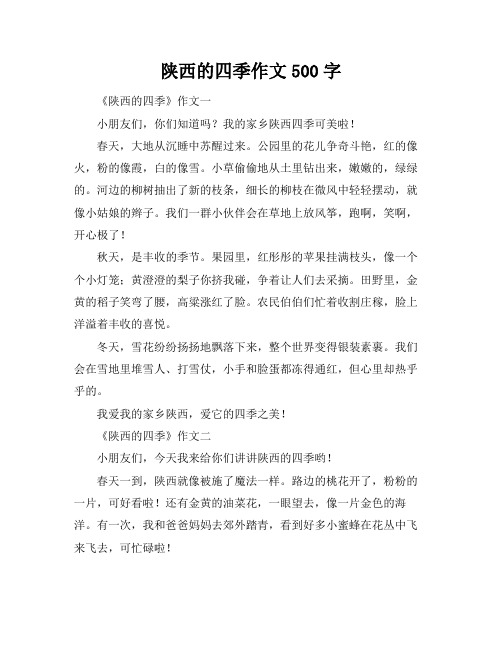 陕西的四季作文 500 字

《陕西的四季》作文一

小朋友们，你们知道吗？我的家乡陕西四季可美啦！

春天，大地从沉睡中苏醒过来。公园里的花儿争奇斗艳，红的像火，粉的像霞，白的像雪。小草偷偷地从土里钻出来，嫩嫩的，绿绿的。河边的柳树抽出了新的枝条，细长的柳枝在微风中轻轻摆动，就像小姑娘的辫子。我们一群小伙伴会在草地上放风筝，跑啊，笑啊，开心极了！

秋天，是丰收的季节。果园里，红彤彤的苹果挂满枝头，像一个个小灯笼；黄澄澄的梨子你挤我碰，争着让人们去采摘。田野里，金黄的稻子笑弯了腰，高粱涨红了脸。农民伯伯们忙着收割庄稼，脸上洋溢着丰收的喜悦。

冬天，雪花纷纷扬扬地飘落下来，整个世界变得银装素裹。我们会在雪地里堆雪人、打雪仗，小手和脸蛋都冻得通红，但心里却热乎乎的。

我爱我的家乡陕西，爱它的四季之美！

《陕西的四季》作文二

小朋友们，今天我来给你们讲讲陕西的四季哟！

春天一到，陕西就像被施了魔法一样。路边的桃花开了，粉粉的一片，可好看啦！还有金黄的油菜花，一眼望去，像一片金色的海洋。有一次，我和爸爸妈妈去郊外踏青，看到好多小蜜蜂在花丛中飞来飞去，可忙碌啦！